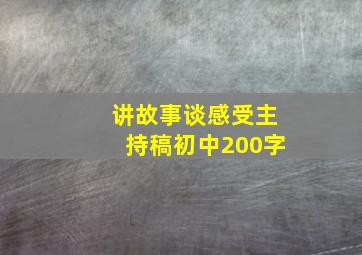 讲故事谈感受主持稿初中200字